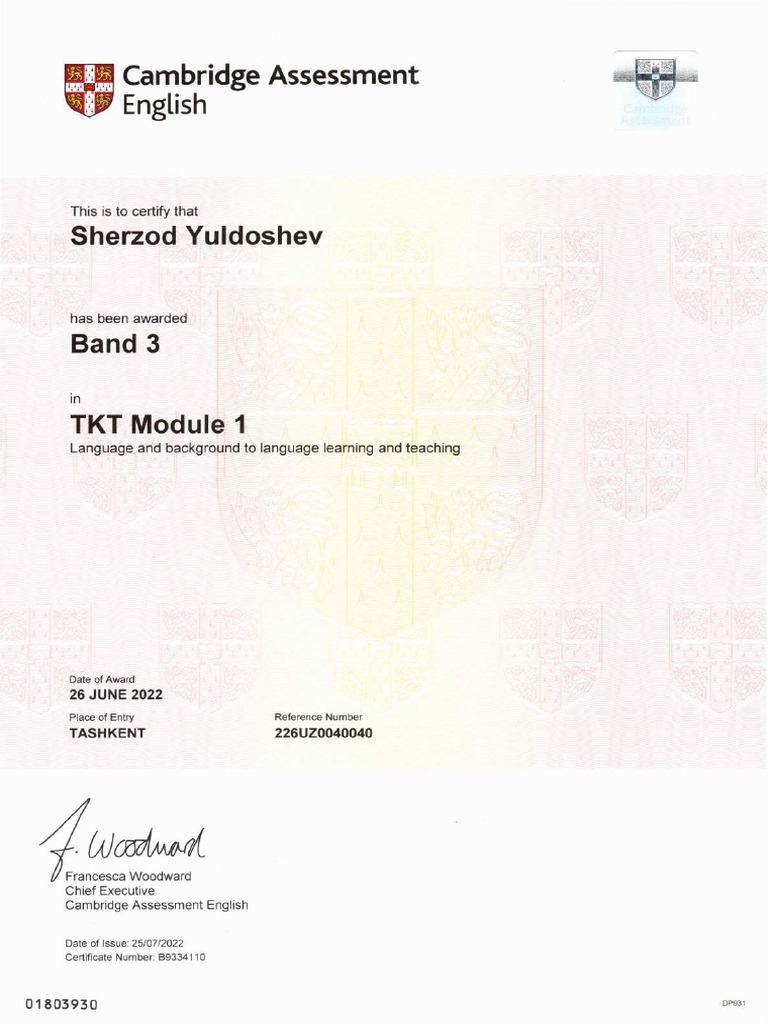 Cambridge Assessment English

Cambridge Assessment

This is to certify that

Sherzod Yuldoshev

has been awarded

Band 3

in

TKT Module 1

Language and background to language learning and teaching

Date of Award
26 JUNE 2022

Place of Entry
TASHKENT

Reference Number
226UZ0040040

F. Woodward

Francesca Woodward
Chief Executive
Cambridge Assessment English

Date of Issue: 25/07/2022
Certificate Number: B9334110

01803930

DP931